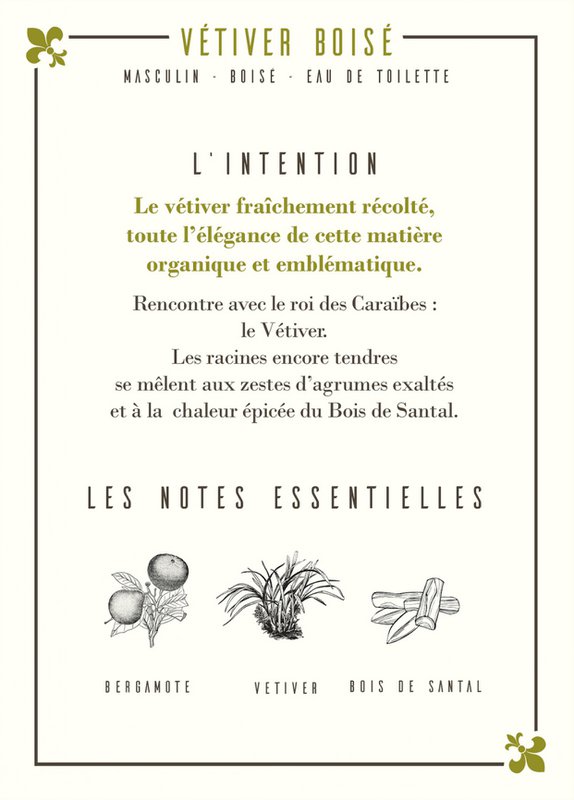 VÉTIVER BOISÉ

MASCULIN - BOISÉ - EAU DE TOILETTE

L'INTENTION

Le vétiver fraîchement récolté, toute l'élégance de cette matière organique et emblématique.

Rencontre avec le roi des Caraïbes : le Vétiver. Les racines encore tendres se mêlent aux zestes d'agrumes exaltés et à la chaleur épicée du Bois de Santal.

LES NOTES ESSENTIELLES

BERGAMOTE

VETIVER

BOIS DE SANTAL